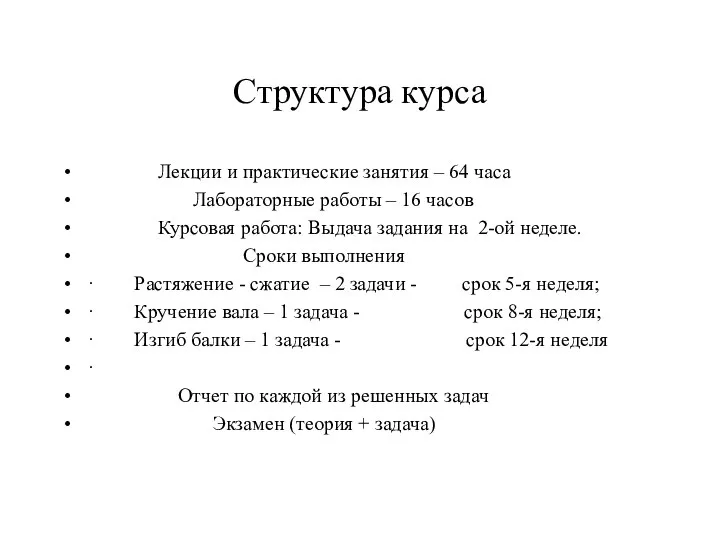 Структура курса

• Лекции и практические занятия – 64 часа
• Лабораторные работы – 16 часов
• Курсовая работа: Выдача задания на 2-ой неделе.
• Сроки выполнения
• · Растяжение - сжатие – 2 задачи - срок 5-я неделя;
• · Кручение вала – 1 задача - срок 8-я неделя;
• · Изгиб балки – 1 задача - срок 12-я неделя
• ·
• Отчет по каждой из решенных задач
• Экзамен (теория + задача)